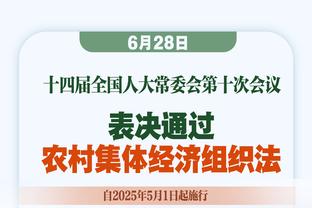 6月28日

十四届全国人大常委会第十次会议

表决通过

农村集体经济组织法

自2025年5月1日起施行